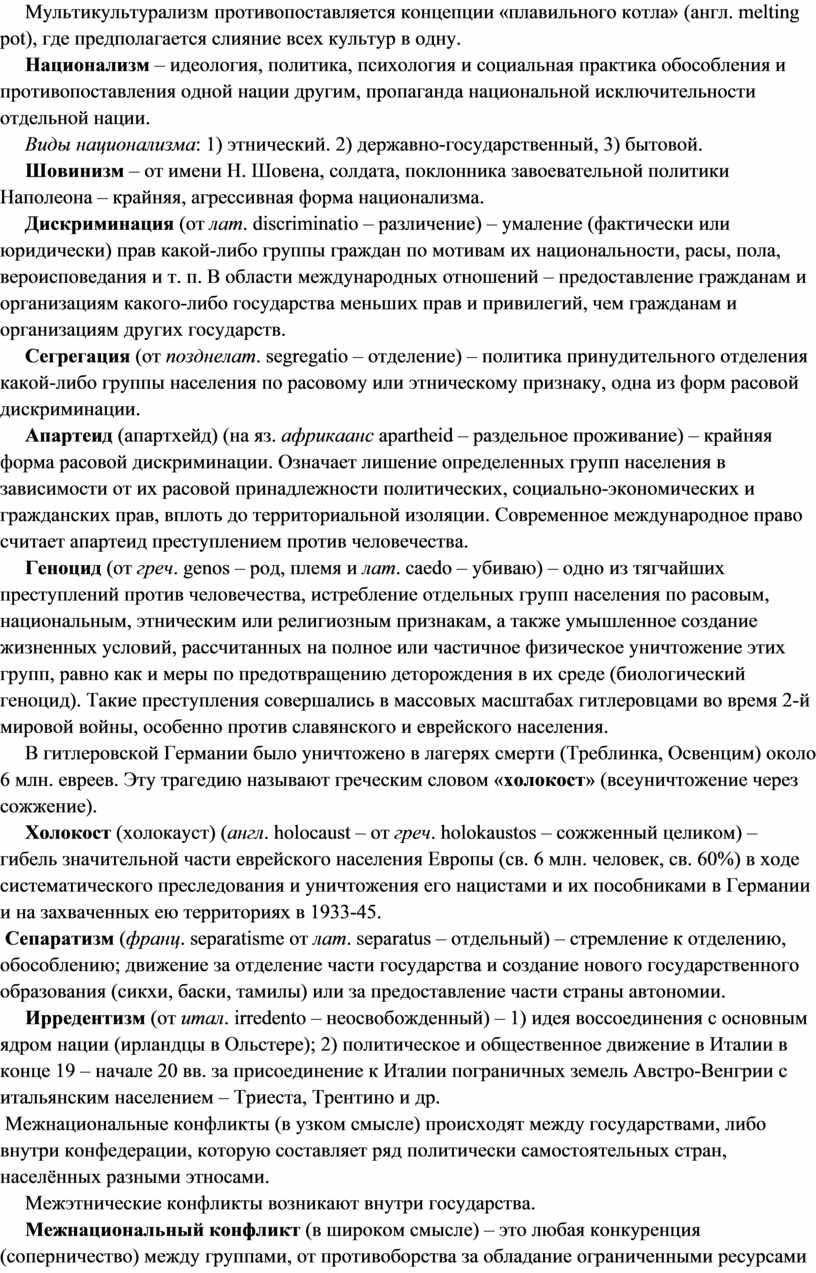 Мультикультурализм противопоставляется концепции «плавильного котла» (англ. melting pot), где предполагается слияние всех культур в одну.

Национализм – идеология, политика, психология и социальная практика обособления и противопоставления одной нации другим, пропаганда национальной исключительности отдельной нации.

Виды национализма: 1) этнический. 2) державно-государственный, 3) бытовой.

Шовинизм – от имени Н. Шовена, солдата, поклонника завоевательной политики Наполеона – крайняя, агрессивная форма национализма.

Дискриминация (от лат. discriminatio – различение) – умаление (фактически или юридически) прав какой-либо группы граждан по мотивам их национальности, расы, пола, вероисповедания и т. п. В области международных отношений – предоставление гражданам и организациям какого-либо государства меньших прав и привилегий, чем гражданам и организациям других государств.

Сегрегация (от позднелат. segregatio – отделение) – политика принудительного отделения какой-либо группы населения по расовому или этническому признаку, одна из форм расовой дискриминации.

Апартеид (апартхейд) (на яз. африкаанс apartheid – раздельное проживание) – крайняя форма расовой дискриминации. Означает лишение определенных групп населения в зависимости от их расовой принадлежности политических, социально-экономических и гражданских прав, вплоть до территориальной изоляции. Современное международное право считает апартеид преступлением против человечества.

Геноцид (от греч. genos – род, племя и лат. caedo – убиваю) – одно из тягчайших преступлений против человечества, истребление отдельных групп населения по расовым, национальным, этническим или религиозным признакам, а также умышленное создание жизненных условий, рассчитанных на полное или частичное физическое уничтожение этих групп, равно как и меры по предотвращению деторождения в их среде (биологический геноцид). Такие преступления совершались в массовых масштабах гитлеровцами во время 2-й мировой войны, особенно против славянского и еврейского населения.

В гитлеровской Германии было уничтожено в лагерях смерти (Треблинка, Освенцим) около 6 млн. евреев. Эту трагедию называют греческим словом «холокост» (всеуничтожение через сожжение).

Холокост (холокауст) (англ. holocaust – от греч. holokaustos – сожженный целиком) – гибель значительной части еврейского населения Европы (св. 6 млн. человек, св. 60%) в ходе систематического преследования и уничтожения его нацистами и их пособниками в Германии и на захваченных ею территориях в 1933-45.

Сепаратизм (франц. separatisme от лат. separatus – отдельный) – стремление к отделению, обособлению; движение за отделение части государства и создание нового государственного образования (сикхи, баски, тамилы) или за предоставление части страны автономии.

Ирредентизм (от итал. irredento – неосвобожденный) – 1) идея воссоединения с основным ядром нации (ирландцы в Ольстере); 2) политическое и общественное движение в Италии в конце 19 – начале 20 вв. за присоединение к Италии пограничных земель Австро-Венгрии с итальянским населением – Триеста, Трентино и др.

Межнациональные конфликты (в узком смысле) происходят между государствами, либо внутри конфедерации, которую составляет ряд политически самостоятельных стран, населённых разными этносами.

Межэтнические конфликты возникают внутри государства.

Межнациональный конфликт (в широком смысле) – это любая конкуренция (соперничество) между группами, от противоборства за обладание ограниченными ресурсами